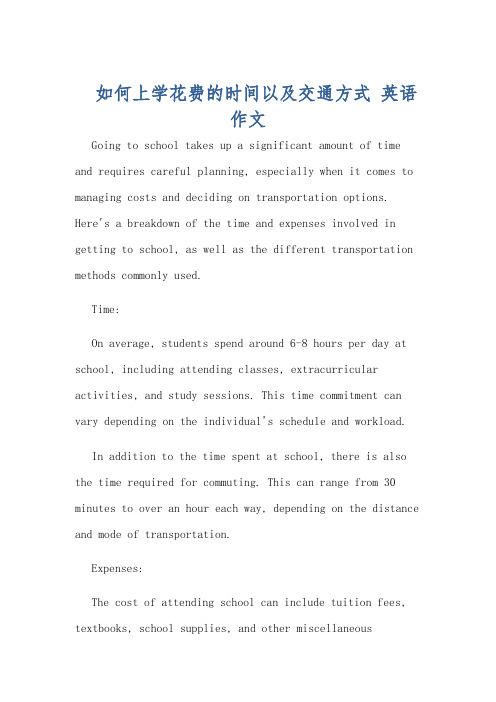 如何上学花费的时间以及交通方式 英语作文

Going to school takes up a significant amount of time and requires careful planning, especially when it comes to managing costs and deciding on transportation options. Here's a breakdown of the time and expenses involved in getting to school, as well as the different transportation methods commonly used.

Time:

On average, students spend around 6-8 hours per day at school, including attending classes, extracurricular activities, and study sessions. This time commitment can vary depending on the individual's schedule and workload.

In addition to the time spent at school, there is also the time required for commuting. This can range from 30 minutes to over an hour each way, depending on the distance and mode of transportation.

Expenses:

The cost of attending school can include tuition fees, textbooks, school supplies, and other miscellaneous